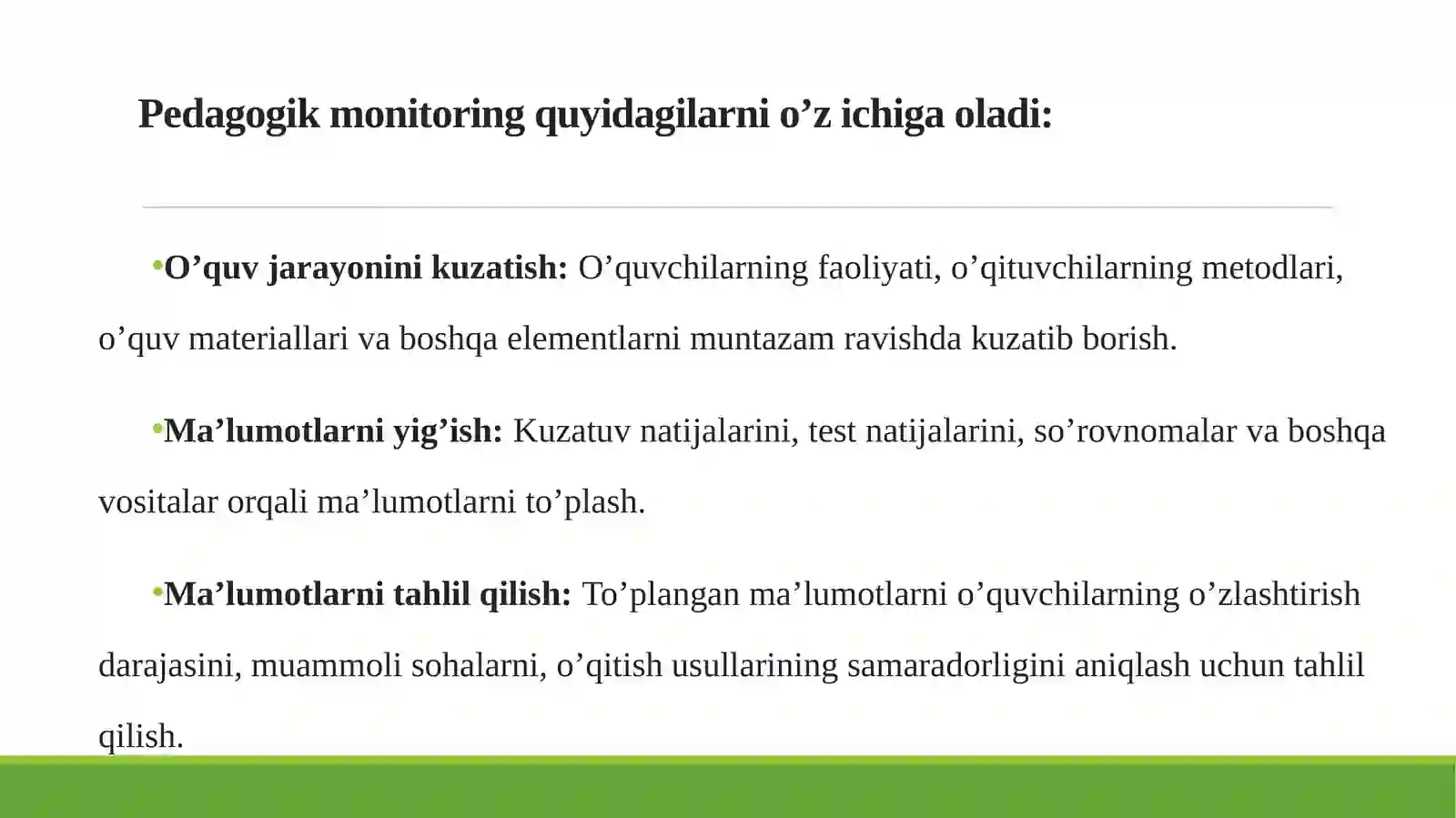 Pedagogik monitoring quyidagilarni o'z ichiga oladi:

• O'quv jarayonini kuzatish: O'quvchilarning faoliyati, o'qituvchilarning metodlari, o'quv materiallari va boshqa elementlarni muntazam ravishda kuzatib borish.

• Ma'lumotlarni yig'ish: Kuzatuv natijalarini, test natijalarini, so'rovnomalar va boshqa vositalar orqali ma'lumotlarni to'plash.

• Ma'lumotlarni tahlil qilish: To'plangan ma'lumotlarni o'quvchilarning o'zlashtirish darajasini, muammoli sohalarni, o'qitish usullarining samaradorligini aniqlash uchun tahlil qilish.